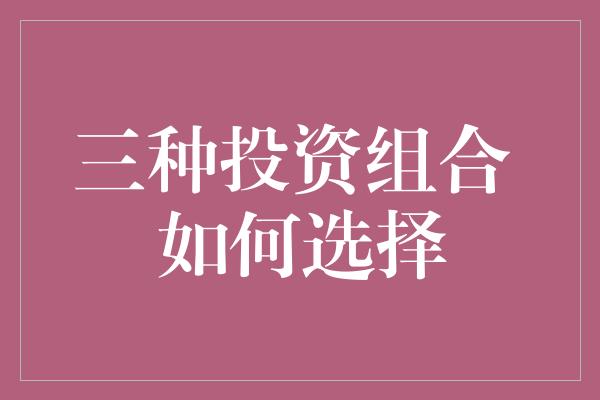 三种投资组合
如何选择